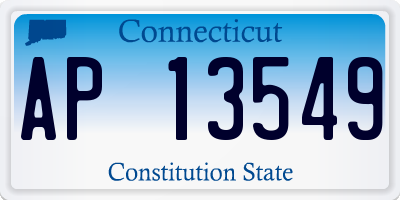 Connecticut

AP 13549

Constitution State